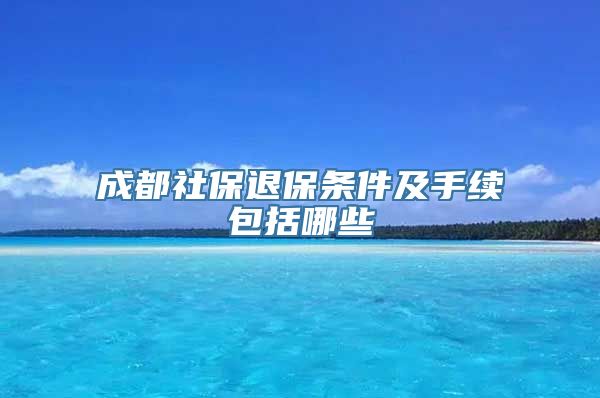 成都社保退保条件及手续包括哪些